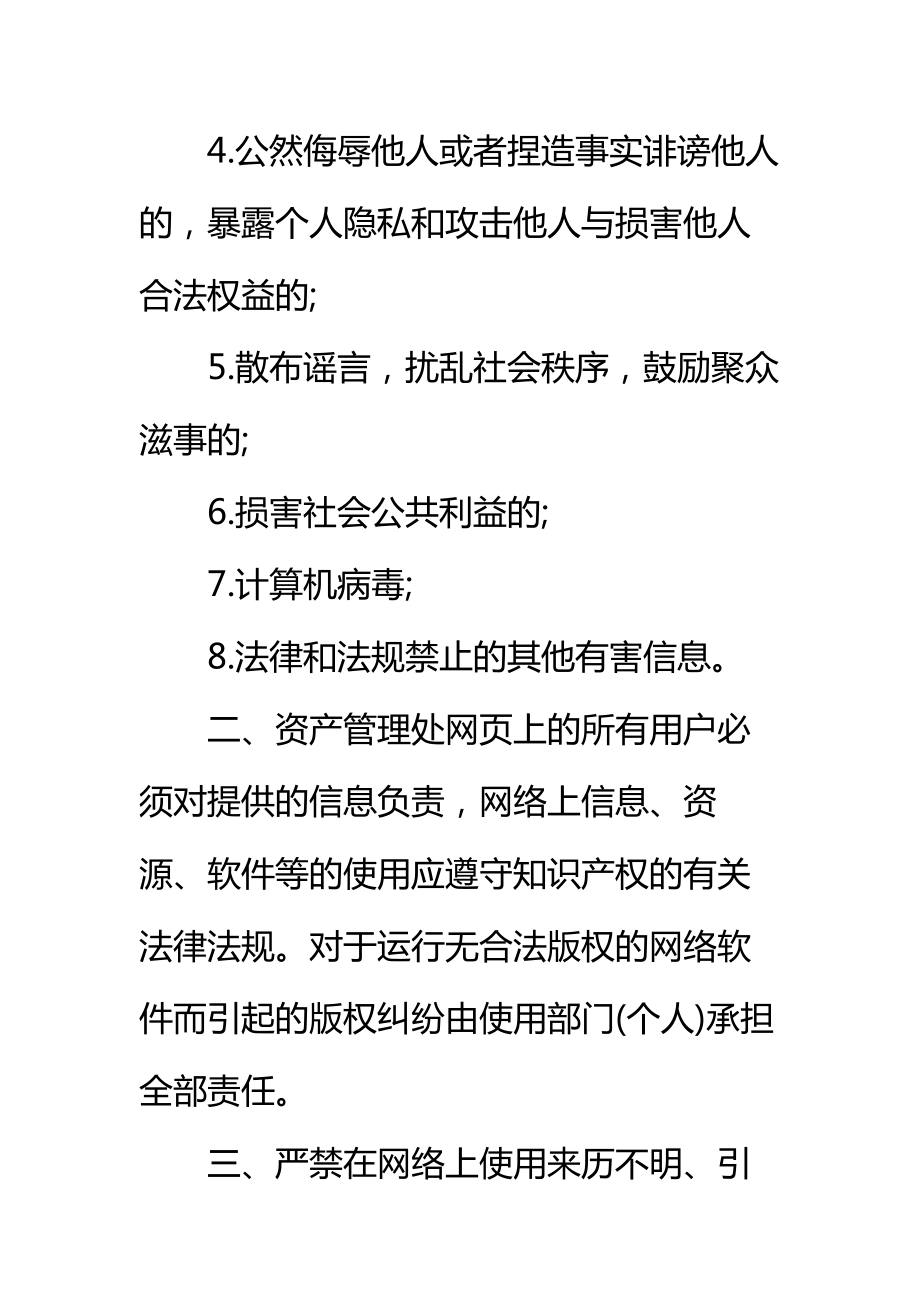 4.公然侮辱他人或者捏造事实诽谤他人的，暴露个人隐私和攻击他人与损害他人合法权益的;

5.散布谣言，扰乱社会秩序，鼓励聚众滋事的;

6.损害社会公共利益的;

7.计算机病毒;

8.法律和法规禁止的其他有害信息。

二、资产管理处网页上的所有用户必须对提供的信息负责，网络上信息、资源、软件等的使用应遵守知识产权的有关法律法规。对于运行无合法版权的网络软件而引起的版权纠纷由使用部门(个人)承担全部责任。

三、严禁在网络上使用来历不明、引